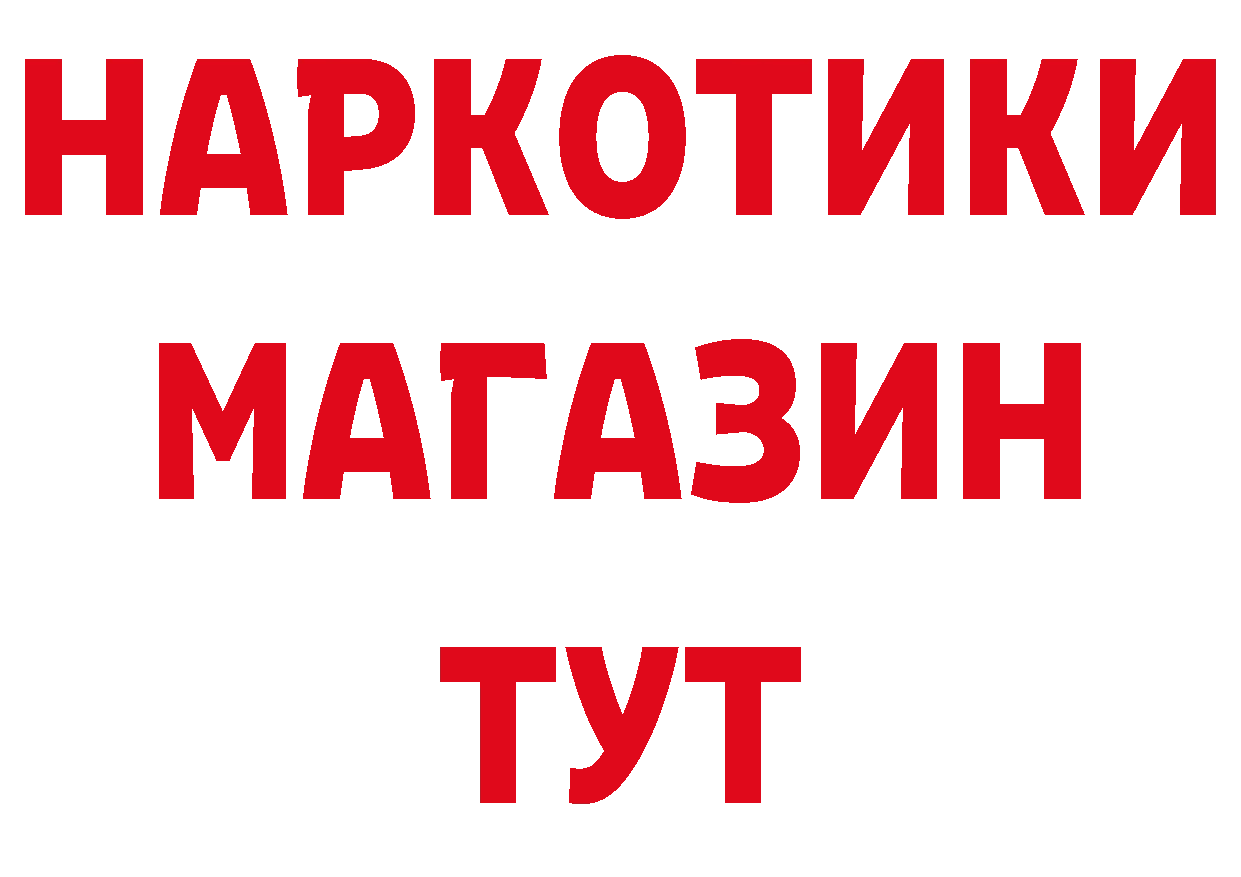 НАРКОТИКИ
МАГАЗИН
ТУТ